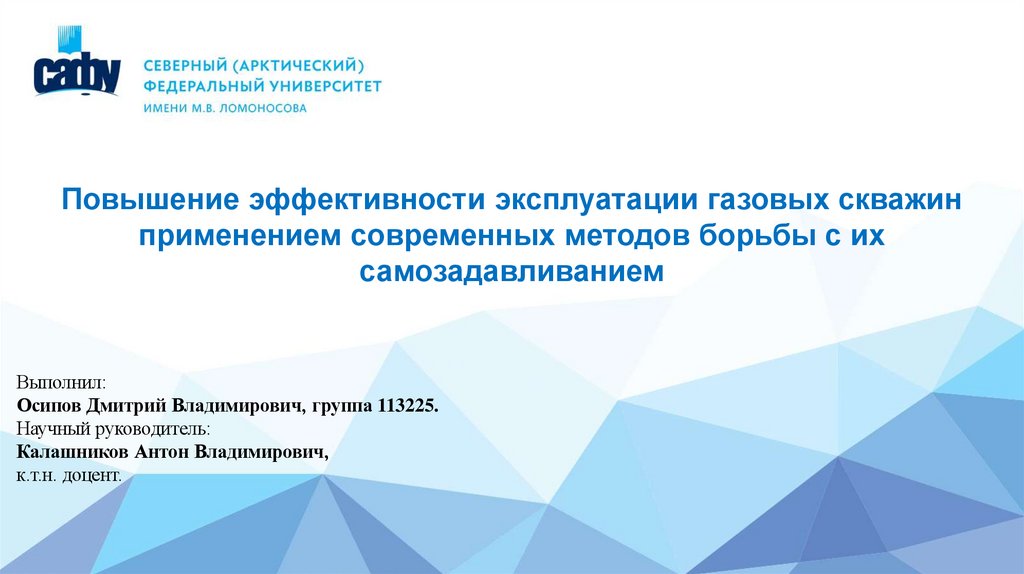 сафу

СЕВЕРНЫЙ (АРКТИЧЕСКИЙ)
ФЕДЕРАЛЬНЫЙ УНИВЕРСИТЕТ
ИМЕНИ М.В. ЛОМОНОСОВА

Повышение эффективности эксплуатации газовых скважин применением современных методов борьбы с их самозадавливанием

Выполнил:
Осипов Дмитрий Владимирович, группа 113225.
Научный руководитель:
Калашников Антон Владимирович,
к.т.н. доцент.